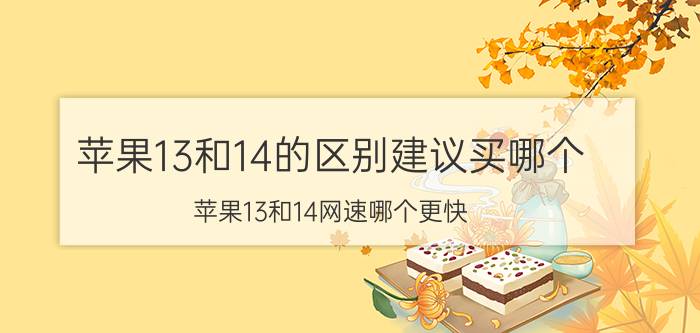 苹果13和14的区别建议买哪个

苹果13和14网速哪个更快